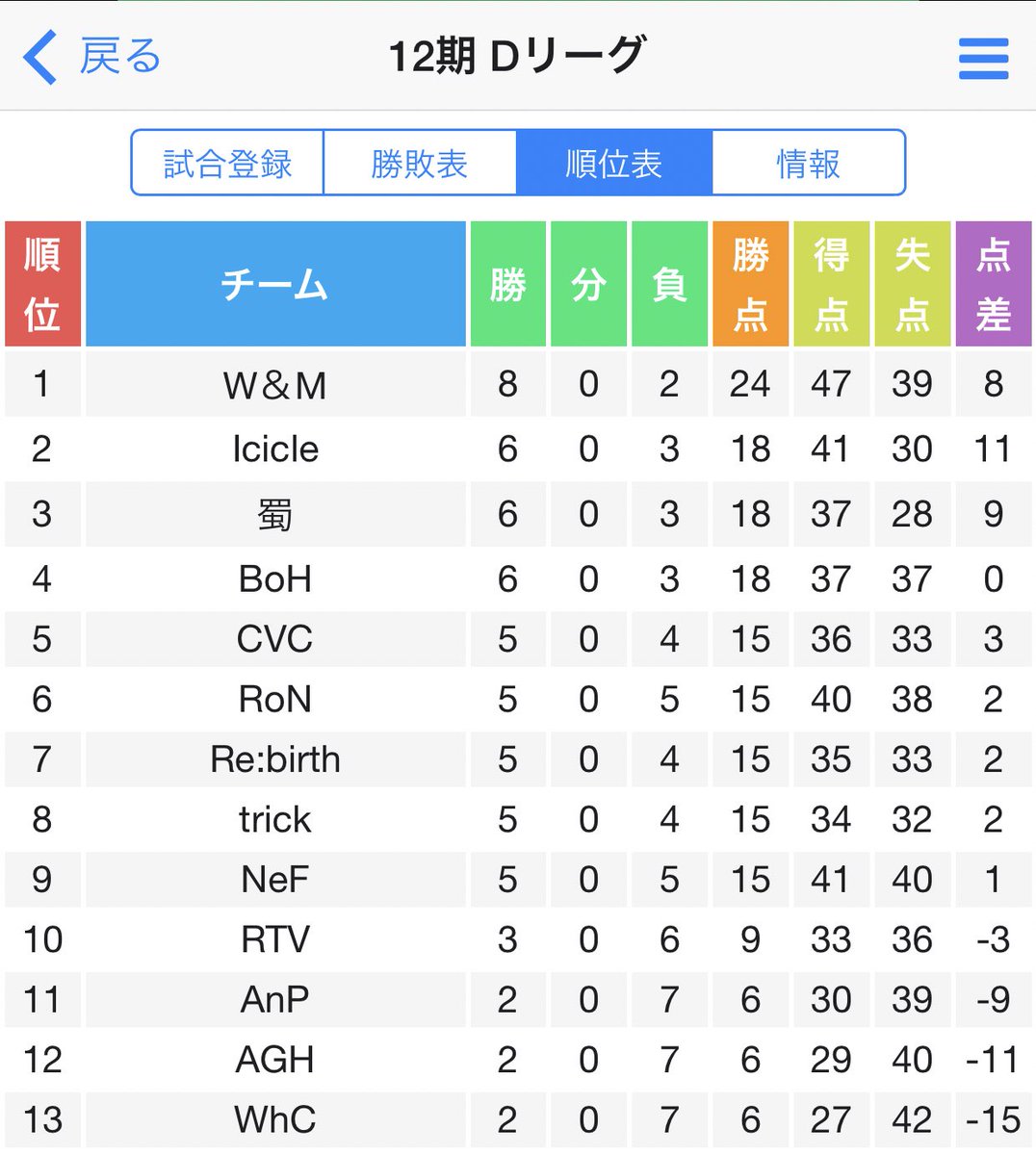 戻る

12期 Dリーグ

試合登録 勝敗表 順位表 情報

| 順位 | チーム | 勝 | 分 | 負 | 勝点 | 得点 | 失点 | 点差 |
|---|---|---|---|---|---|---|---|---|
| 1 | W&M | 8 | 0 | 2 | 24 | 47 | 39 | 8 |
| 2 | Icicle | 6 | 0 | 3 | 18 | 41 | 30 | 11 |
| 3 | 蜀 | 6 | 0 | 3 | 18 | 37 | 28 | 9 |
| 4 | BoH | 6 | 0 | 3 | 18 | 37 | 37 | 0 |
| 5 | CVC | 5 | 0 | 4 | 15 | 36 | 33 | 3 |
| 6 | RoN | 5 | 0 | 5 | 15 | 40 | 38 | 2 |
| 7 | Re:birth | 5 | 0 | 4 | 15 | 35 | 33 | 2 |
| 8 | trick | 5 | 0 | 4 | 15 | 34 | 32 | 2 |
| 9 | NeF | 5 | 0 | 5 | 15 | 41 | 40 | 1 |
| 10 | RTV | 3 | 0 | 6 | 9 | 33 | 36 | -3 |
| 11 | AnP | 2 | 0 | 7 | 6 | 30 | 39 | -9 |
| 12 | AGH | 2 | 0 | 7 | 6 | 29 | 40 | -11 |
| 13 | WhC | 2 | 0 | 7 | 6 | 27 | 42 | -15 |